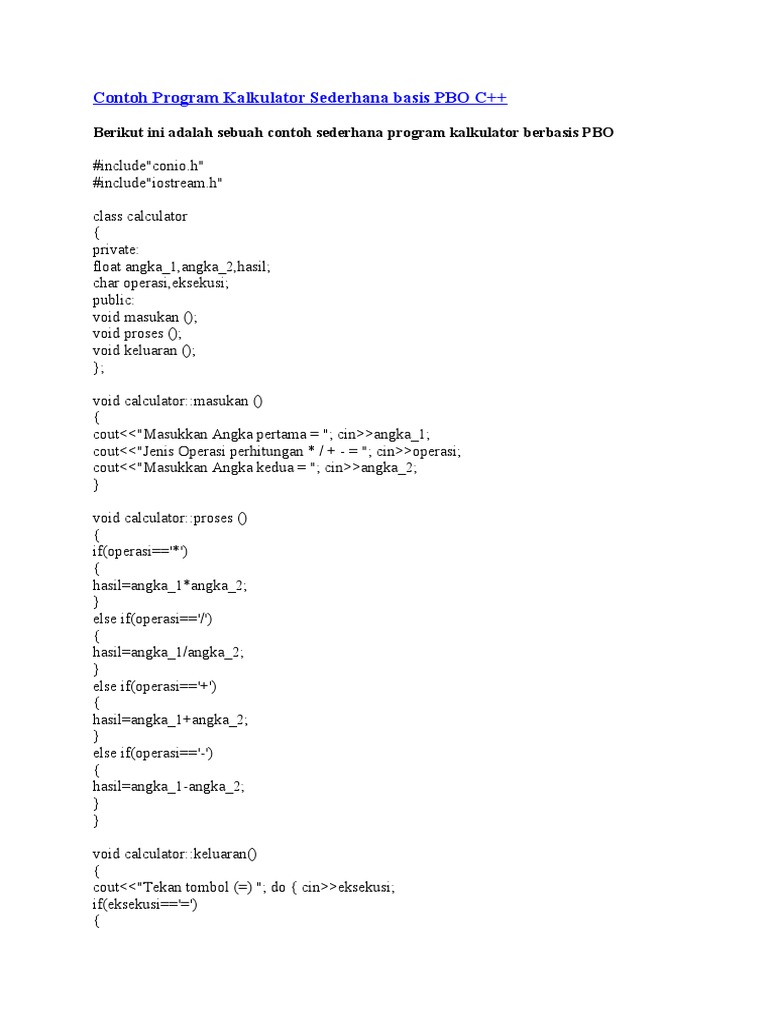 Contoh Program Kalkulator Sederhana basis PBO C++

Berikut ini adalah sebuah contoh sederhana program kalkulator berbasis PBO

#include"conio.h"
#include"iostream.h"

class calculator
{
private:
float angka_1,angka_2,hasil;
char operasi,eksekusi;
public:
void masukan ();
void proses ();
void keluaran ();
};

void calculator::masukan ()
{
cout<<"Masukkan Angka pertama = "; cin>>angka_1;
cout<<"Jenis Operasi perhitungan * / + - = "; cin>>operasi;
cout<<"Masukkan Angka kedua = "; cin>>angka_2;
}

void calculator::proses ()
{
if(operasi=='*')
{
hasil=angka_1*angka_2;
}
else if(operasi=='/')
{
hasil=angka_1/angka_2;
}
else if(operasi=='+')
{
hasil=angka_1+angka_2;
}
else if(operasi=='-')
{
hasil=angka_1-angka_2;
}
}

void calculator::keluaran()
{
cout<<"Tekan tombol (=) "; do { cin>>eksekusi;
if(eksekusi=='=')
{